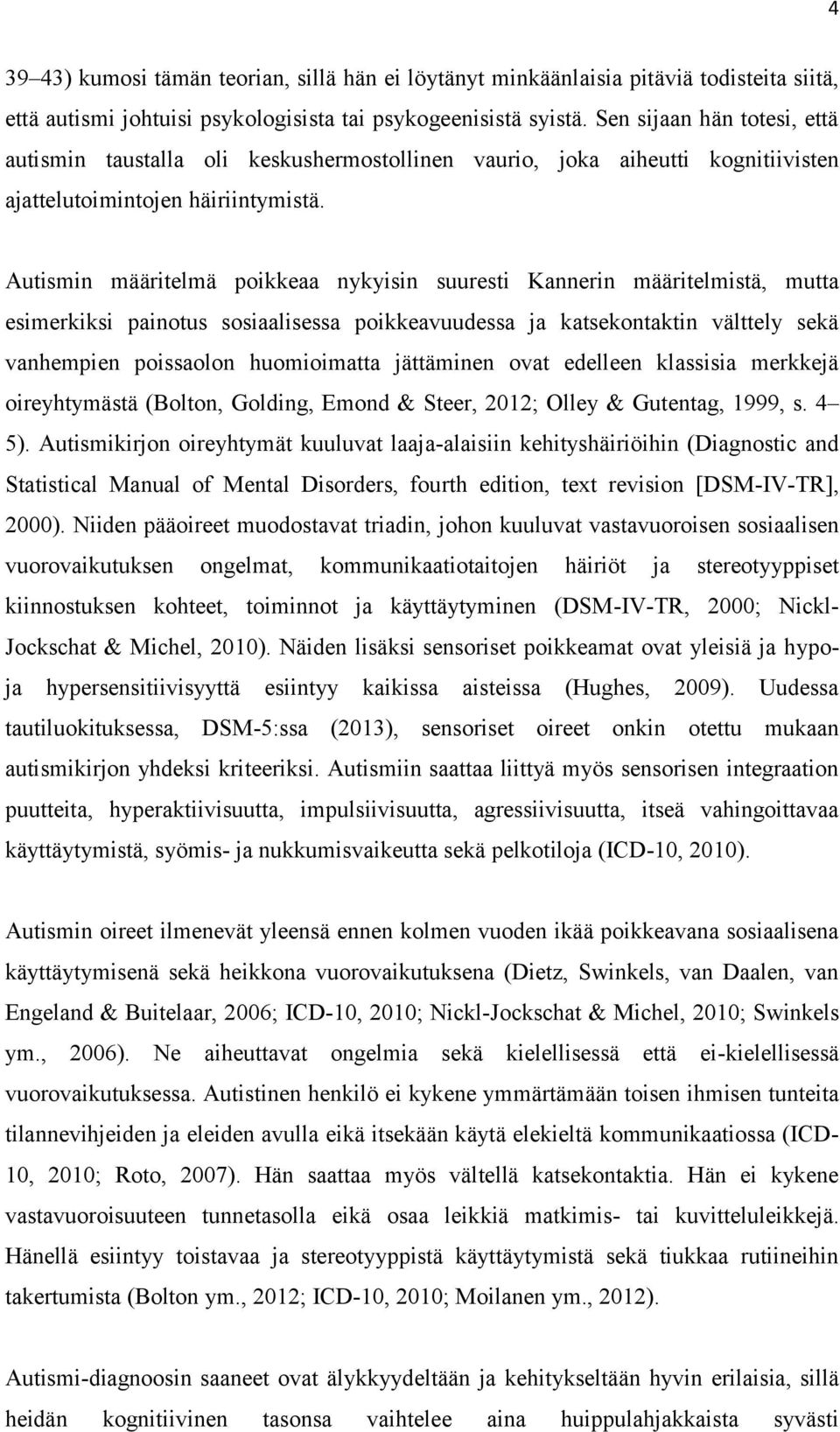 4

39–43) kumosi tämän teorian, sillä hän ei löytänyt minkäänlaisia pitäviä todisteita siitä, että autismi johtuisi psykologisista tai psykogeenisistä syistä. Sen sijaan hän totesi, että autismin taustalla oli keskushermostollinen vaurio, joka aiheutti kognitiivisten ajattelutoimintojen häiriintymistä.

Autismin määritelmä poikkeaa nykyisin suuresti Kannerin määritelmistä, mutta esimerkiksi painotus sosiaalisessa poikkeavuudessa ja katsekontaktin välttely sekä vanhempien poissaolon huomioimatta jättäminen ovat edelleen klassisia merkkejä oireyhtymästä (Bolton, Golding, Emond & Steer, 2012; Olley & Gutentag, 1999, s. 4–5). Autismikirjon oireyhtymät kuuluvat laaja-alaisiin kehityshäiriöihin (Diagnostic and Statistical Manual of Mental Disorders, fourth edition, text revision [DSM-IV-TR], 2000). Niiden pääoireet muodostavat triadin, johon kuuluvat vastavuoroisen sosiaalisen vuorovaikutuksen ongelmat, kommunikaatiotaitojen häiriöt ja stereotyyppiset kiinnostuksen kohteet, toiminnot ja käyttäytyminen (DSM-IV-TR, 2000; Nickl-Jockschat & Michel, 2010). Näiden lisäksi sensoriset poikkeamat ovat yleisiä ja hypo- ja hypersensitiivisyyttä esiintyy kaikissa aisteissa (Hughes, 2009). Uudessa tautiluokituksessa, DSM-5:ssa (2013), sensoriset oireet onkin otettu mukaan autismikirjon yhdeksi kriteeriksi. Autismiin saattaa liittyä myös sensorisen integraation puutteita, hyperaktiivisuutta, impulsiivisuutta, agressiivisuutta, itseä vahingoittavaa käyttäytymistä, syömis- ja nukkumisvaikeutta sekä pelkotiloja (ICD-10, 2010).

Autismin oireet ilmenevät yleensä ennen kolmen vuoden ikää poikkeavana sosiaalisena käyttäytymisenä sekä heikkona vuorovaikutuksena (Dietz, Swinkels, van Daalen, van Engeland & Buitelaar, 2006; ICD-10, 2010; Nickl-Jockschat & Michel, 2010; Swinkels ym., 2006). Ne aiheuttavat ongelmia sekä kielellisessä että ei-kielellisessä vuorovaikutuksessa. Autistinen henkilö ei kykene ymmärtämään toisen ihmisen tunteita tilannevihjeiden ja eleiden avulla eikä itsekään käytä elekieltä kommunikaatiossa (ICD-10, 2010; Roto, 2007). Hän saattaa myös vältellä katsekontaktia. Hän ei kykene vastavuoroisuuteen tunnetasolla eikä osaa leikkiä matkimis- tai kuvitteluleikkejä. Hänellä esiintyy toistavaa ja stereotyyppistä käyttäytymistä sekä tiukkaa rutiineihin takertumista (Bolton ym., 2012; ICD-10, 2010; Moilanen ym., 2012).

Autismi-diagnoosin saaneet ovat älykkyydeltään ja kehitykseltään hyvin erilaisia, sillä heidän kognitiivinen tasonsa vaihtelee aina huippulahjakkaista syvästi